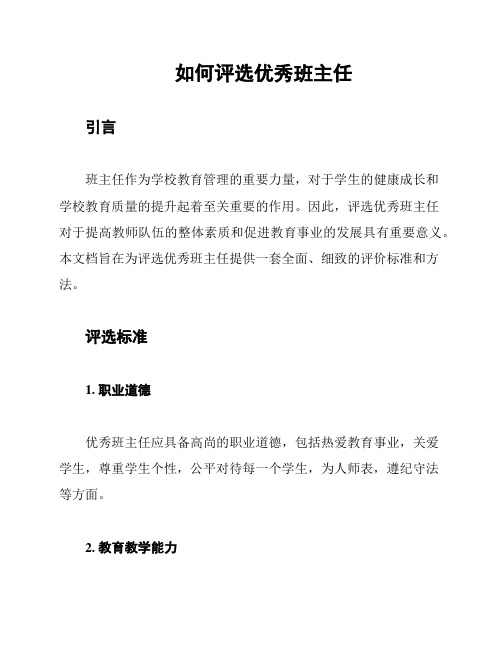 如何评选优秀班主任

引言

班主任作为学校教育管理的重要力量，对于学生的健康成长和学校教育质量的提升起着至关重要的作用。因此，评选优秀班主任对于提高教师队伍的整体素质和促进教育事业的发展具有重要意义。本文档旨在为评选优秀班主任提供一套全面、细致的评价标准和方法。

评选标准

1. 职业道德

优秀班主任应具备高尚的职业道德，包括热爱教育事业，关爱学生，尊重学生个性，公平对待每一个学生，为人师表，遵纪守法等方面。

2. 教育教学能力